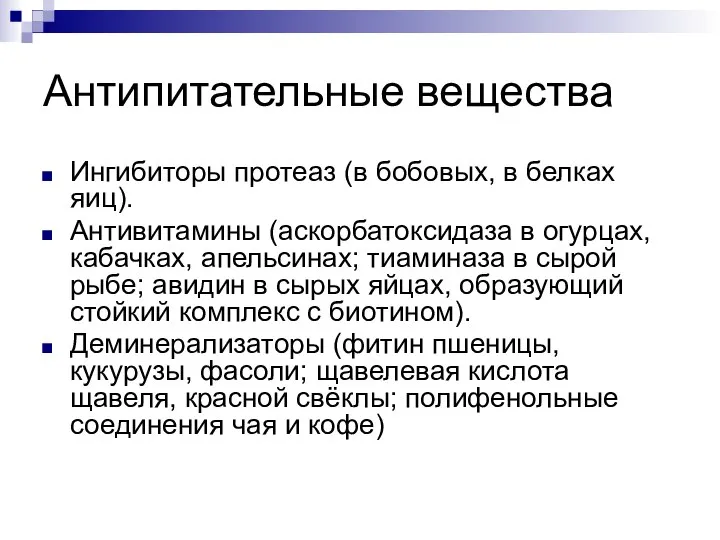 Антипитательные вещества

Ингибиторы протеаз (в бобовых, в белках яиц).

Антивитамины (аскорбатоксидаза в огурцах, кабачках, апельсинах; тиаминаза в сырой рыбе; авидин в сырых яйцах, образующий стойкий комплекс с биотином).

Деминерализаторы (фитин пшеницы, кукурузы, фасоли; щавелевая кислота щавеля, красной свёклы; полифенольные соединения чая и кофе)